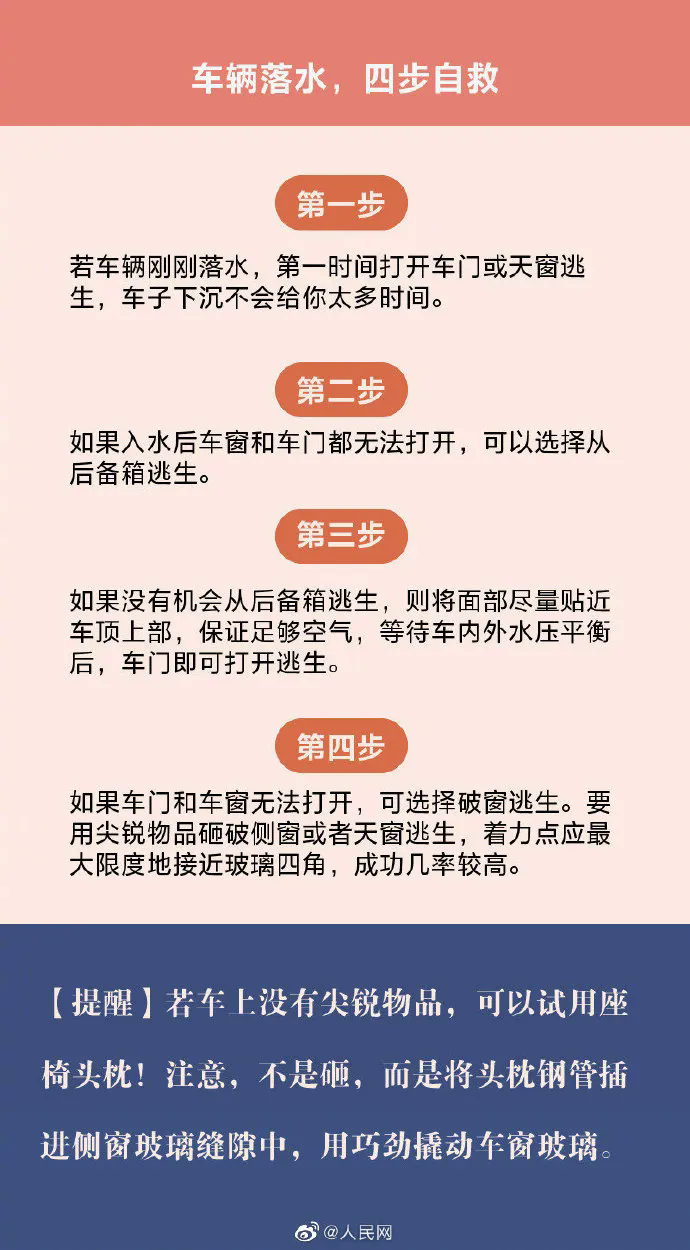 车辆落水，四步自救

第一步

若车辆刚刚落水，第一时间打开车门或天窗逃生，车子下沉不会给你太多时间。

第二步

如果入水后车窗和车门都无法打开，可以选择从后备箱逃生。

第三步

如果没有机会从后备箱逃生，则将面部尽量贴近车顶上部，保证足够空气，等待车内外水压平衡后，车门即可打开逃生。

第四步

如果车门和车窗无法打开，可选择破窗逃生。要用尖锐物品砸破侧窗或者天窗逃生，着力点应最大限度地接近玻璃四角，成功几率较高。

【提醒】若车上没有尖锐物品，可以试用座椅头枕！注意，不是砸，而是将头枕钢管插进侧窗玻璃缝隙中，用巧劲撬动车窗玻璃。

@人民网